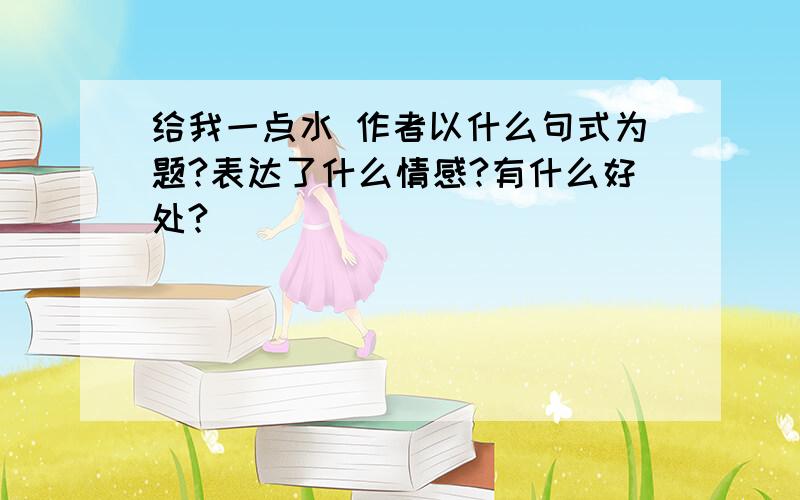 给我一点水 作者以什么句式为题?表达了什么情感?有什么好处?